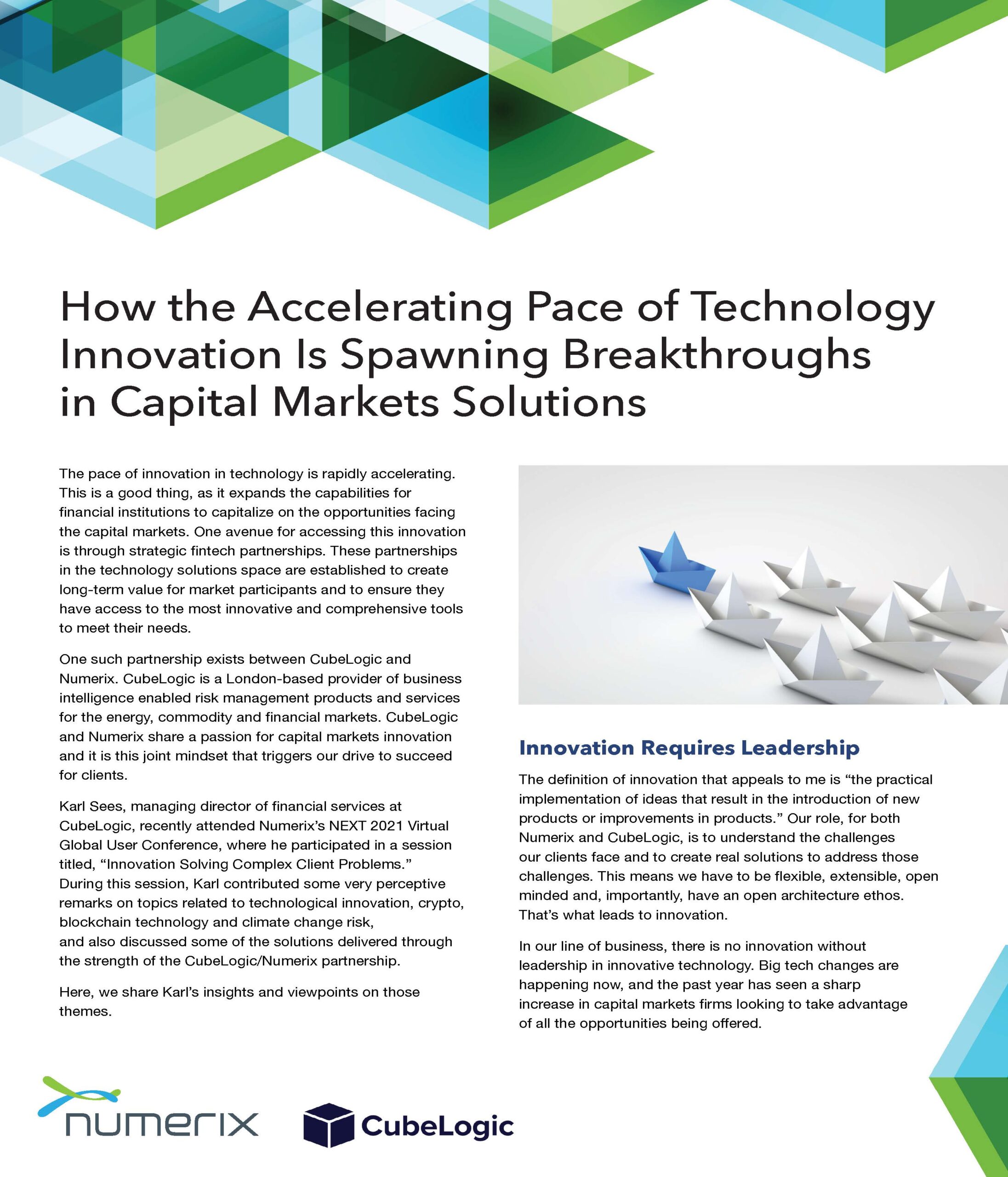 How the Accelerating Pace of Technology Innovation Is Spawning Breakthroughs in Capital Markets Solutions

The pace of innovation in technology is rapidly accelerating. This is a good thing, as it expands the capabilities for financial institutions to capitalize on the opportunities facing the capital markets. One avenue for accessing this innovation is through strategic fintech partnerships. These partnerships in the technology solutions space are established to create long-term value for market participants and to ensure they have access to the most innovative and comprehensive tools to meet their needs.

One such partnership exists between CubeLogic and Numerix. CubeLogic is a London-based provider of business intelligence enabled risk management products and services for the energy, commodity and financial markets. CubeLogic and Numerix share a passion for capital markets innovation and it is this joint mindset that triggers our drive to succeed for clients.

Karl Sees, managing director of financial services at CubeLogic, recently attended Numerix's NEXT 2021 Virtual Global User Conference, where he participated in a session titled, "Innovation Solving Complex Client Problems." During this session, Karl contributed some very perceptive remarks on topics related to technological innovation, crypto, blockchain technology and climate change risk, and also discussed some of the solutions delivered through the strength of the CubeLogic/Numerix partnership.

Here, we share Karl's insights and viewpoints on those themes.

Innovation Requires Leadership

The definition of innovation that appeals to me is "the practical implementation of ideas that result in the introduction of new products or improvements in products." Our role, for both Numerix and CubeLogic, is to understand the challenges our clients face and to create real solutions to address those challenges. This means we have to be flexible, extensible, open minded and, importantly, have an open architecture ethos. That's what leads to innovation.

In our line of business, there is no innovation without leadership in innovative technology. Big tech changes are happening now, and the past year has seen a sharp increase in capital markets firms looking to take advantage of all the opportunities being offered.

numerix

CubeLogic